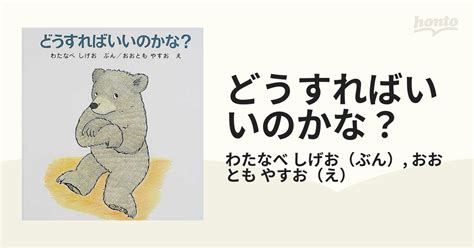 honto

どうすればいいのかな?

わたなべ しげお ぶん/おおとも やすお え

どうすればいいのかな?

わたなべ しげお(ぶん), おおとも やすお(え)